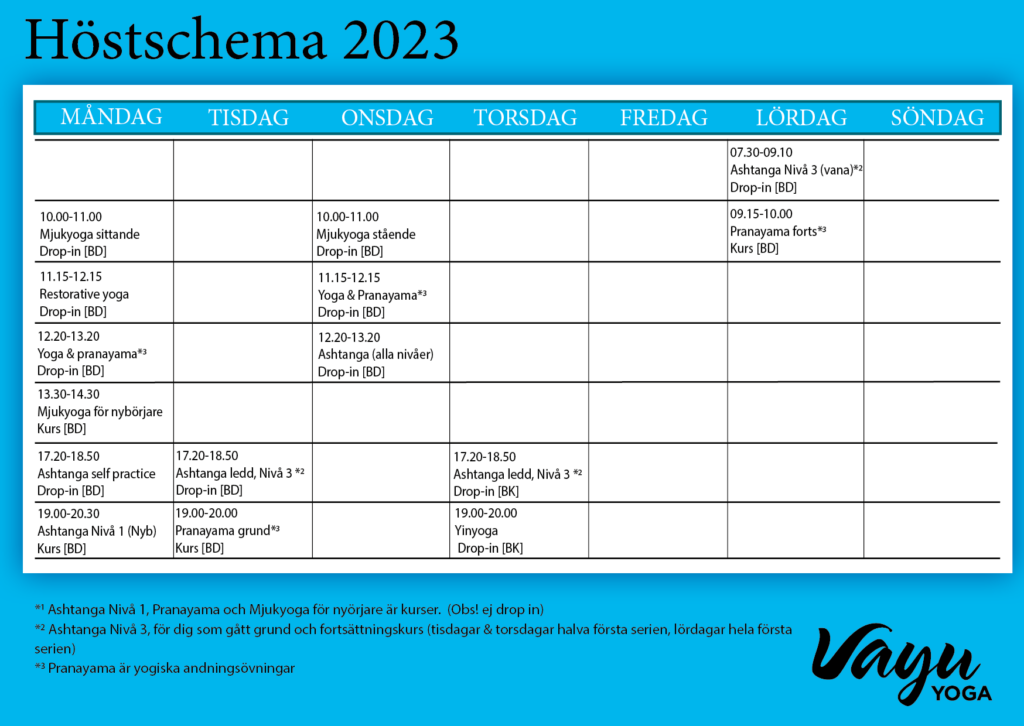 Höstschema 2023

| MÅNDAG | TISDAG | ONSDAG | TORSDAG | FREDAG | LÖRDAG | SÖNDAG |
|---|---|---|---|---|---|---|
| | | | | | 07.30-09.10 Ashtanga Nivå 3 (vana)*² Drop-in [BD] | |
| 10.00-11.00 Mjukyoga sittande Drop-in [BD] | | 10.00-11.00 Mjukyoga stående Drop-in [BD] | | | 09.15-10.00 Pranayama forts*³ Kurs [BD] | |
| 11.15-12.15 Restorative yoga Drop-in [BD] | | 11.15-12.15 Yoga & Pranayama*³ Drop-in [BD] | | | | |
| 12.20-13.20 Yoga & pranayama*³ Drop-in [BD] | | 12.20-13.20 Ashtanga (alla nivåer) Drop-in [BD] | | | | |
| 13.30-14.30 Mjukyoga för nybörjare Kurs [BD] | | | | | | |
| 17.20-18.50 Ashtanga self practice Drop-in [BD] | 17.20-18.50 Ashtanga ledd, Nivå 3 *² Drop-in [BD] | | 17.20-18.50 Ashtanga ledd, Nivå 3 *² Drop-in [BK] | | | |
| 19.00-20.30 Ashtanga Nivå 1 (Nyb) Kurs [BD] | 19.00-20.00 Pranayama grund*³ Kurs [BD] | | 19.00-20.00 Yinyoga Drop-in [BK] | | | |

*¹ Ashtanga Nivå 1, Pranayama och Mjukyoga för nyörjare är kurser. (Obs! ej drop in)
*² Ashtanga Nivå 3, för dig som gått grund och fortsättningskurs (tisdagar & torsdagar halva första serien, lördagar hela första serien)
*³ Pranayama är yogiska andningsövningar

Vayu YOGA